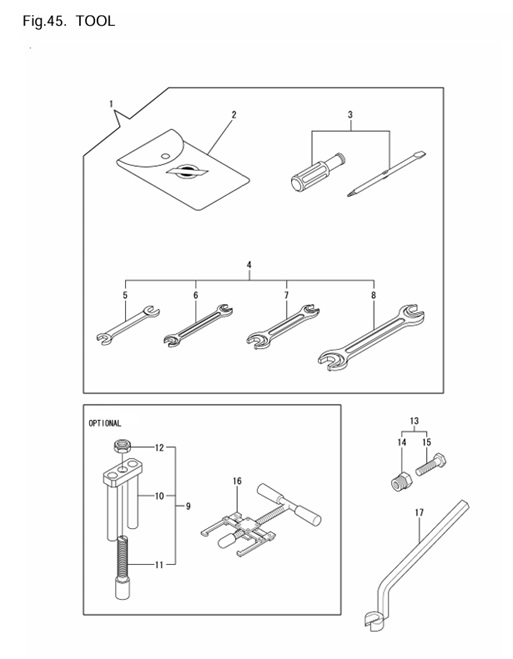 Fig.45. TOOL

1
2
3
4
5
6
7
8

OPTIONAL
12
10
9
11
16

13
14
15
17